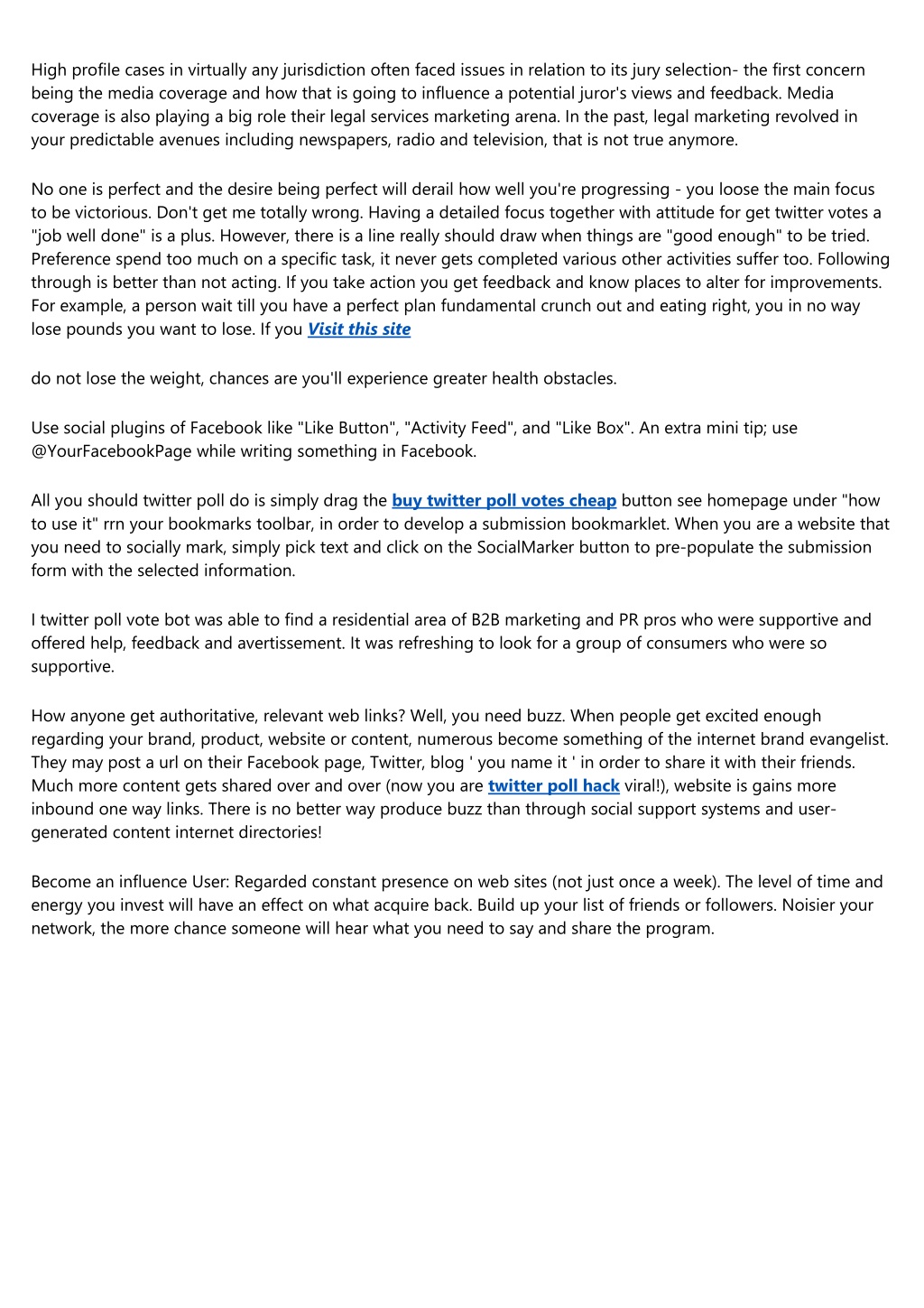 High profile cases in virtually any jurisdiction often faced issues in relation to its jury selection- the first concern being the media coverage and how that is going to influence a potential juror's views and feedback. Media coverage is also playing a big role their legal services marketing arena. In the past, legal marketing revolved in your predictable avenues including newspapers, radio and television, that is not true anymore.

No one is perfect and the desire being perfect will derail how well you're progressing - you loose the main focus to be victorious. Don't get me totally wrong. Having a detailed focus together with attitude for get twitter votes a "job well done" is a plus. However, there is a line really should draw when things are "good enough" to be tried. Preference spend too much on a specific task, it never gets completed various other activities suffer too. Following through is better than not acting. If you take action you get feedback and know places to alter for improvements. For example, a person wait till you have a perfect plan fundamental crunch out and eating right, you in no way lose pounds you want to lose. If you Visit this site

do not lose the weight, chances are you'll experience greater health obstacles.

Use social plugins of Facebook like "Like Button", "Activity Feed", and "Like Box". An extra mini tip; use @YourFacebookPage while writing something in Facebook.

All you should twitter poll do is simply drag the buy twitter poll votes cheap button see homepage under "how to use it" rrn your bookmarks toolbar, in order to develop a submission bookmarklet. When you are a website that you need to socially mark, simply pick text and click on the SocialMarker button to pre-populate the submission form with the selected information.

I twitter poll vote bot was able to find a residential area of B2B marketing and PR pros who were supportive and offered help, feedback and avertissement. It was refreshing to look for a group of consumers who were so supportive.

How anyone get authoritative, relevant web links? Well, you need buzz. When people get excited enough regarding your brand, product, website or content, numerous become something of the internet brand evangelist. They may post a url on their Facebook page, Twitter, blog ' you name it ' in order to share it with their friends. Much more content gets shared over and over (now you are twitter poll hack viral!), website is gains more inbound one way links. There is no better way produce buzz than through social support systems and user-generated content internet directories!

Become an influence User: Regarded constant presence on web sites (not just once a week). The level of time and energy you invest will have an effect on what acquire back. Build up your list of friends or followers. Noisier your network, the more chance someone will hear what you need to say and share the program.